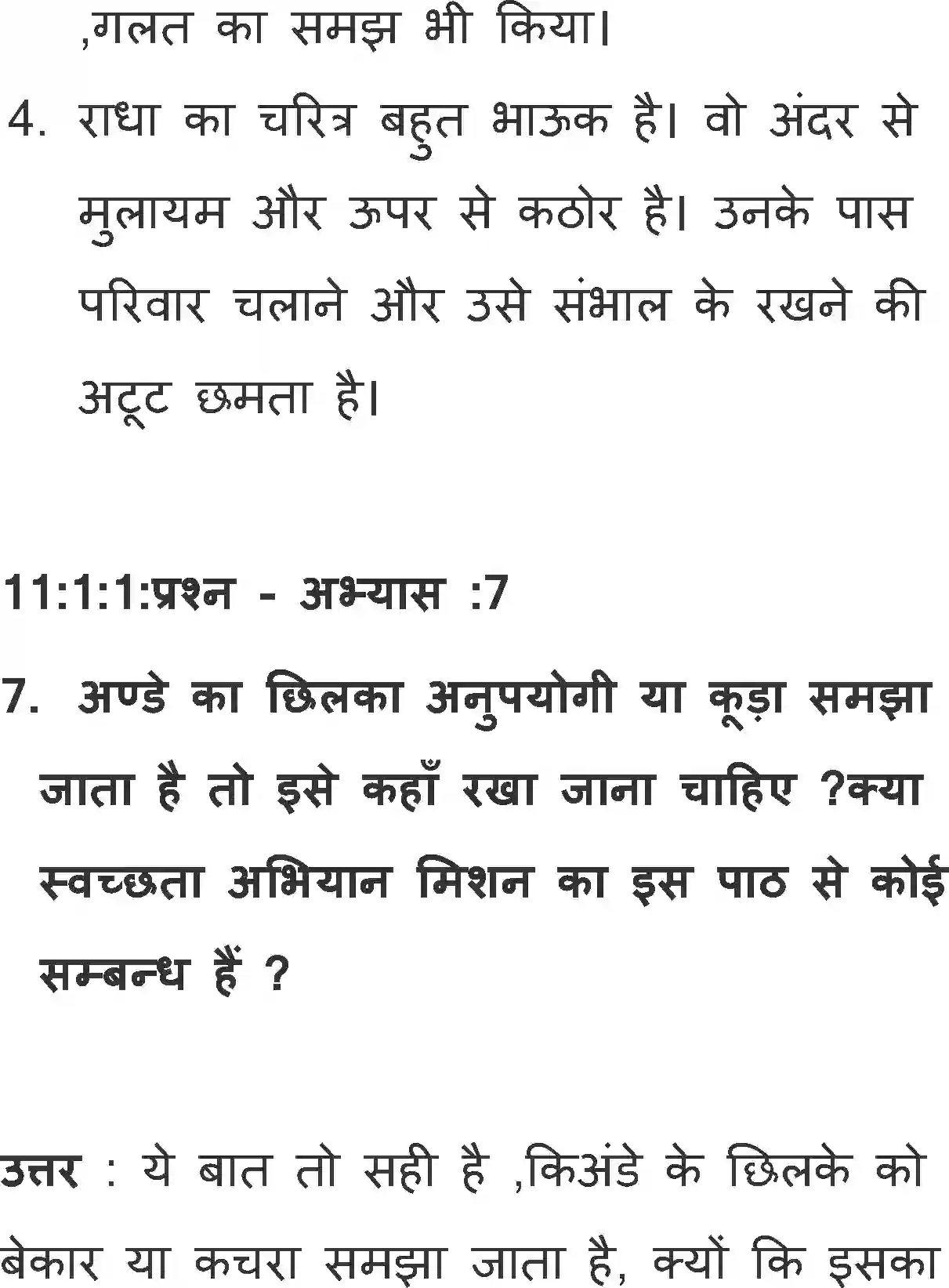 ,गलत का समझ भी किया।

4. राधा का चरित्र बहुत भाऊक है। वो अंदर से मुलायम और ऊपर से कठोर है। उनके पास परिवार चलाने और उसे संभाल के रखने की अटूट छमता है।

11:1:1:प्रश्न - अभ्यास :7

7. अण्डे का छिलका अनुपयोगी या कूड़ा समझा जाता है तो इसे कहाँ रखा जाना चाहिए ?क्या स्वच्छता अभियान मिशन का इस पाठ से कोई सम्बन्ध हैं ?

उत्तर : ये बात तो सही है ,किअंडे के छिलके को बेकार या कचरा समझा जाता है, क्यों कि इसका